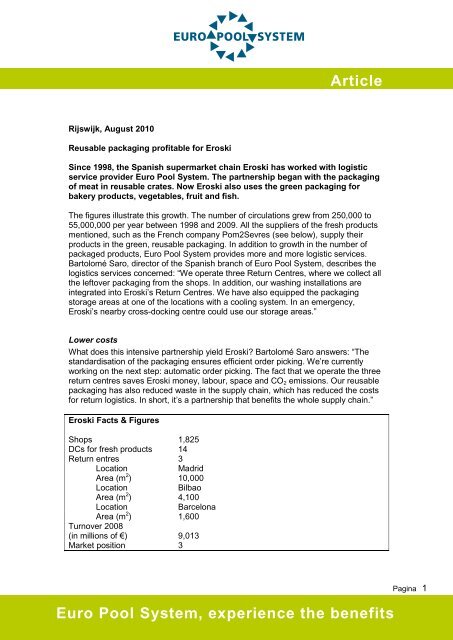 EURO POOL SYSTEM

Article

Rijswijk, August 2010

Reusable packaging profitable for Eroski

Since 1998, the Spanish supermarket chain Eroski has worked with logistic service provider Euro Pool System. The partnership began with the packaging of meat in reusable crates. Now Eroski also uses the green packaging for bakery products, vegetables, fruit and fish.

The figures illustrate this growth. The number of circulations grew from 250,000 to 55,000,000 per year between 1998 and 2009. All the suppliers of the fresh products mentioned, such as the French company Pom2Sevres (see below), supply their products in the green, reusable packaging. In addition to growth in the number of packaged products, Euro Pool System provides more and more logistic services. Bartolomé Saro, director of the Spanish branch of Euro Pool System, describes the logistics services concerned: "We operate three Return Centres, where we collect all the leftover packaging from the shops. In addition, our washing installations are integrated into Eroski's Return Centres. We have also equipped the packaging storage areas at one of the locations with a cooling system. In an emergency, Eroski's nearby cross-docking centre could use our storage areas."

Lower costs
What does this intensive partnership yield Eroski? Bartolomé Saro answers: "The standardisation of the packaging ensures efficient order picking. We're currently working on the next step: automatic order picking. The fact that we operate the three return centres saves Eroski money, labour, space and $CO_2$ emissions. Our reusable packaging has also reduced waste in the supply chain, which has reduced the costs for return logistics. In short, it's a partnership that benefits the whole supply chain."

| Eroski Facts & Figures | |
|---|---|
| Shops | 1,825 |
| DCs for fresh products | 14 |
| Return entres | 3 |
| Location | Madrid |
| Area ($m^2$) | 10,000 |
| Location | Bilbao |
| Area ($m^2$) | 4,100 |
| Location | Barcelona |
| Area ($m^2$) | 1,600 |
| Turnover 2008 (in millions of €) | 9,013 |
| Market position | 3 |

Pagina 1

Euro Pool System, experience the benefits